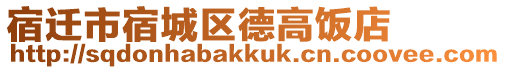 宿迁市宿城区德高饭店
http://sqdonhabakkuk.cn.coovee.com